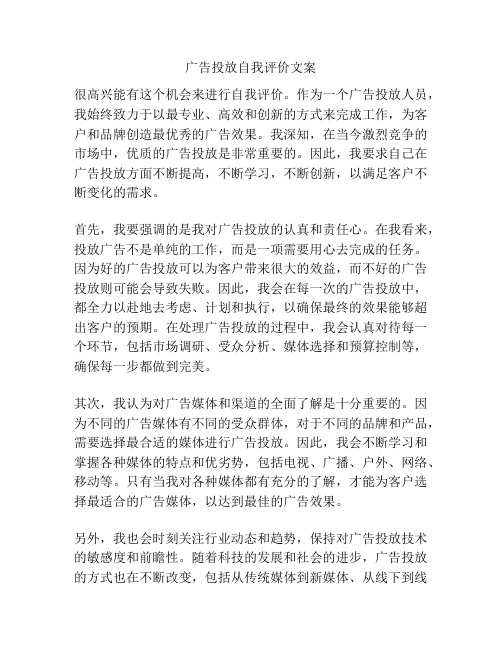 广告投放自我评价文案

很高兴能有这个机会来进行自我评价。作为一个广告投放人员，我始终致力于以最专业、高效和创新的方式来完成工作，为客户和品牌创造最优秀的广告效果。我深知，在当今激烈竞争的市场中，优质的广告投放是非常重要的。因此，我要求自己在广告投放方面不断提高，不断学习，不断创新，以满足客户不断变化的需求。

首先，我要强调的是我对广告投放的认真和责任心。在我看来，投放广告不是单纯的工作，而是一项需要用心去完成的任务。因为好的广告投放可以为客户带来很大的效益，而不好的广告投放则可能会导致失败。因此，我会在每一次的广告投放中，都全力以赴地去考虑、计划和执行，以确保最终的效果能够超出客户的预期。在处理广告投放的过程中，我会认真对待每一个环节，包括市场调研、受众分析、媒体选择和预算控制等，确保每一步都做到完美。

其次，我认为对广告媒体和渠道的全面了解是十分重要的。因为不同的广告媒体有不同的受众群体，对于不同的品牌和产品，需要选择最合适的媒体进行广告投放。因此，我会不断学习和掌握各种媒体的特点和优劣势，包括电视、广播、户外、网络、移动等。只有当我对各种媒体都有充分的了解，才能为客户选择最适合的广告媒体，以达到最佳的广告效果。

另外，我也会时刻关注行业动态和趋势，保持对广告投放技术的敏感度和前瞻性。随着科技的发展和社会的进步，广告投放的方式也在不断改变，包括从传统媒体到新媒体、从线下到线